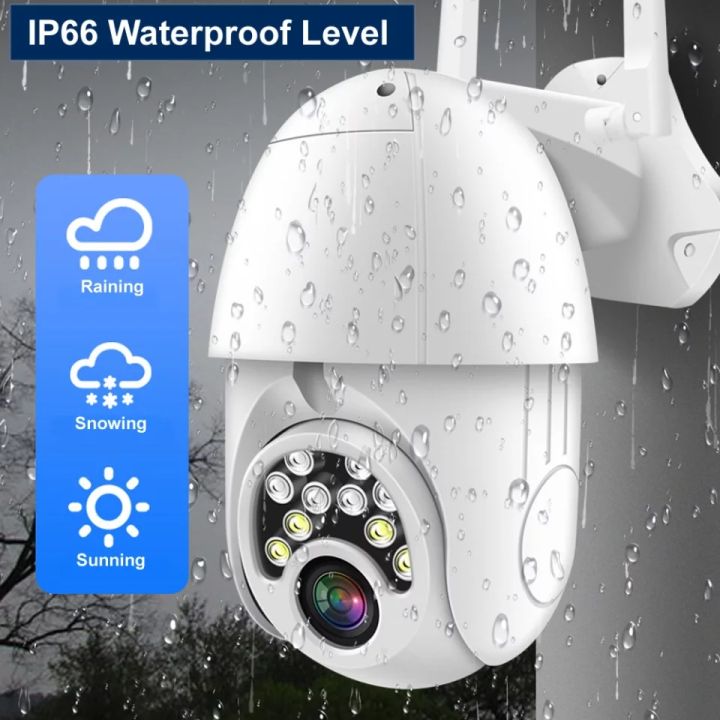 IP66 Waterproof Level

Raining

Snowing

Sunning